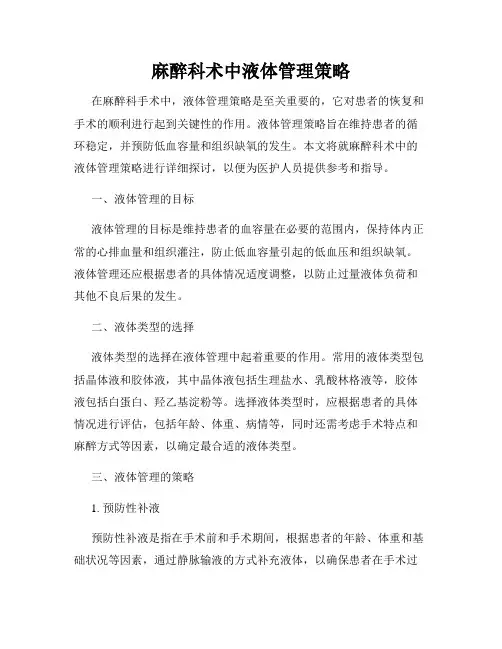 麻醉科术中液体管理策略

在麻醉科手术中，液体管理策略是至关重要的，它对患者的恢复和手术的顺利进行起到关键性的作用。液体管理策略旨在维持患者的循环稳定，并预防低血容量和组织缺氧的发生。本文将就麻醉科术中的液体管理策略进行详细探讨，以便为医护人员提供参考和指导。

一、液体管理的目标

液体管理的目标是维持患者的血容量在必要的范围内，保持体内正常的心排血量和组织灌注，防止低血容量引起的低血压和组织缺氧。液体管理还应根据患者的具体情况适度调整，以防止过量液体负荷和其他不良后果的发生。

二、液体类型的选择

液体类型的选择在液体管理中起着重要的作用。常用的液体类型包括晶体液和胶体液，其中晶体液包括生理盐水、乳酸林格液等，胶体液包括白蛋白、羟乙基淀粉等。选择液体类型时，应根据患者的具体情况进行评估，包括年龄、体重、病情等，同时还需考虑手术特点和麻醉方式等因素，以确定最合适的液体类型。

三、液体管理的策略

1. 预防性补液

预防性补液是指在手术前和手术期间，根据患者的年龄、体重和基础状况等因素，通过静脉输液的方式补充液体，以确保患者在手术过